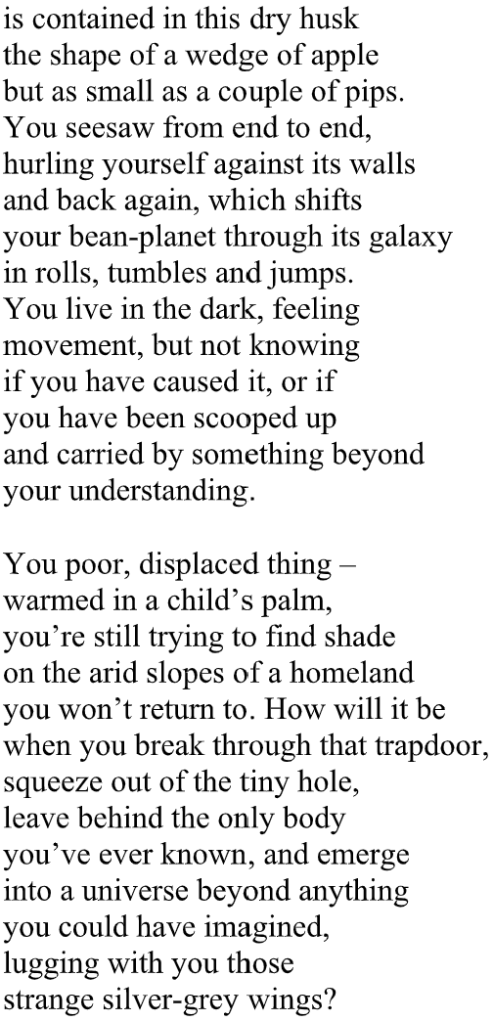 is contained in this dry husk
the shape of a wedge of apple
but as small as a couple of pips.
You seesaw from end to end,
hurling yourself against its walls
and back again, which shifts
your bean-planet through its galaxy
in rolls, tumbles and jumps.
You live in the dark, feeling
movement, but not knowing
if you have caused it, or if
you have been scooped up
and carried by something beyond
your understanding.

You poor, displaced thing –
warmed in a child's palm,
you're still trying to find shade
on the arid slopes of a homeland
you won't return to. How will it be
when you break through that trapdoor,
squeeze out of the tiny hole,
leave behind the only body
you've ever known, and emerge
into a universe beyond anything
you could have imagined,
lugging with you those
strange silver-grey wings?